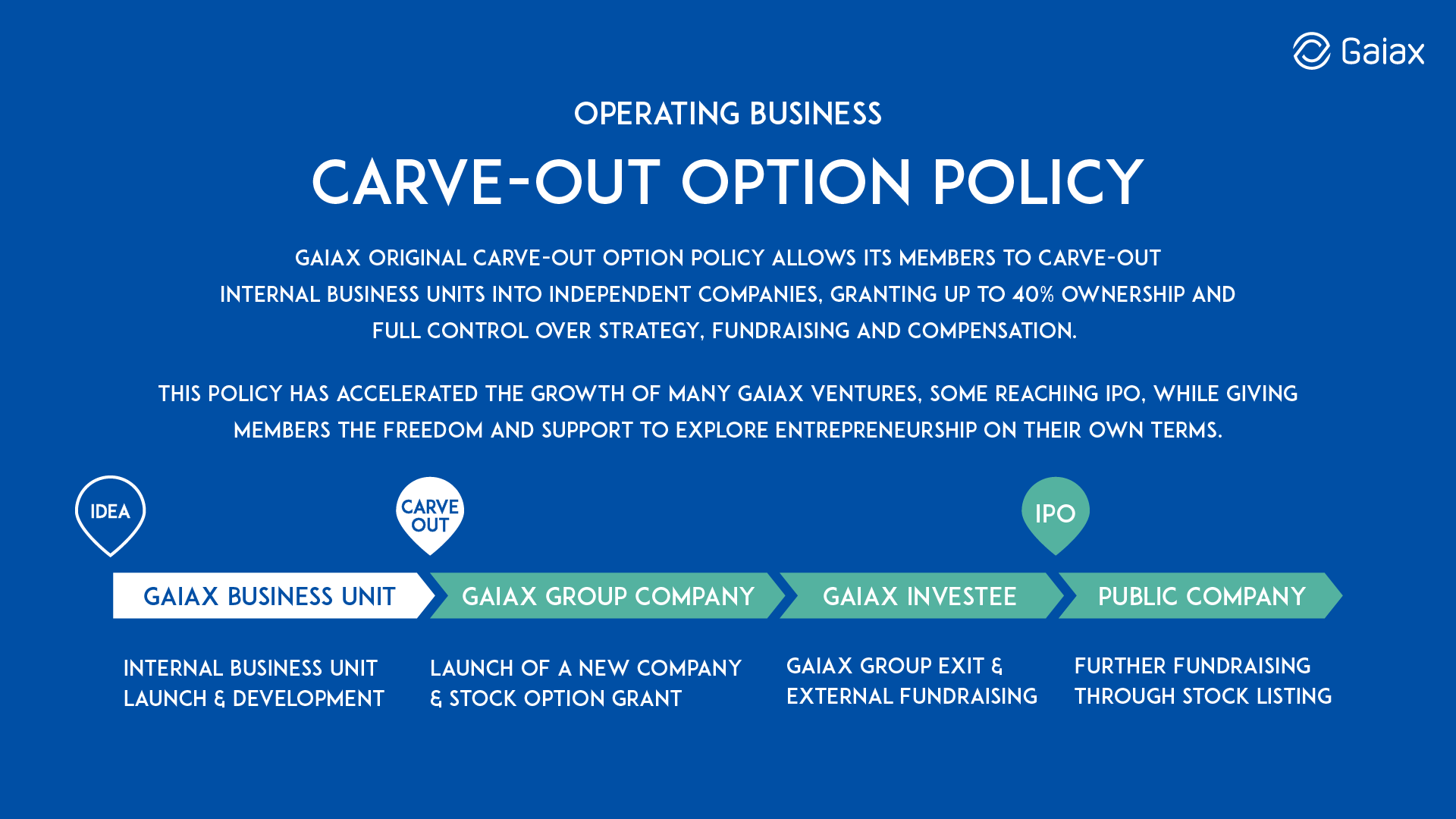 Gaiax

OPERATING BUSINESS

CARVE-OUT OPTION POLICY

GAIAX ORIGINAL CARVE-OUT OPTION POLICY ALLOWS ITS MEMBERS TO CARVE-OUT INTERNAL BUSINESS UNITS INTO INDEPENDENT COMPANIES, GRANTING UP TO 40% OWNERSHIP AND FULL CONTROL OVER STRATEGY, FUNDRAISING AND COMPENSATION.

THIS POLICY HAS ACCELERATED THE GROWTH OF MANY GAIAX VENTURES, SOME REACHING IPO, WHILE GIVING MEMBERS THE FREEDOM AND SUPPORT TO EXPLORE ENTREPRENEURSHIP ON THEIR OWN TERMS.

IDEA

CARVE OUT

IPO

GAIAX BUSINESS UNIT

GAIAX GROUP COMPANY

GAIAX INVESTEE

PUBLIC COMPANY

INTERNAL BUSINESS UNIT LAUNCH & DEVELOPMENT

LAUNCH OF A NEW COMPANY & STOCK OPTION GRANT

GAIAX GROUP EXIT & EXTERNAL FUNDRAISING

FURTHER FUNDRAISING THROUGH STOCK LISTING